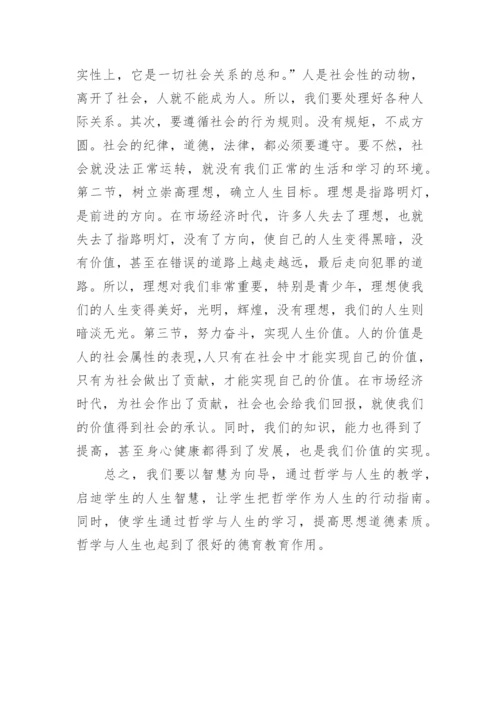 实性上，它是一切社会关系的总和。”人是社会性的动物，离开了社会，人就不能成为人。所以，我们要处理好各种人际关系。其次，要遵循社会的行为规则。没有规矩，不成方圆。社会的纪律，道德，法律，都必须要遵守。要不然，社会就没法正常运转，就没有我们正常的生活和学习的环境。第二节，树立崇高理想，确立人生目标。理想是指路明灯，是前进的方向。在市场经济时代，许多人失去了理想，也就失去了指路明灯，没有了方向，使自己的人生变得黑暗，没有价值，甚至在错误的道路上越走越远，最后走向犯罪的道路。所以，理想对我们非常重要，特别是青少年，理想使我们的人生变得美好，光明，辉煌，没有理想，我们的人生则暗淡无光。第三节，努力奋斗，实现人生价值。人的价值是人的社会属性的表现,人只有在社会中才能实现自己的价值，只有为社会做出了贡献，才能实现自己的价值。在市场经济时代，为社会作出了贡献，社会也会给我们回报，就使我们的价值得到社会的承认。同时，我们的知识，能力也得到了提高，甚至身心健康都得到了发展，也是我们价值的实现。

总之，我们要以智慧为向导，通过哲学与人生的教学，启迪学生的人生智慧，让学生把哲学作为人生的行动指南。同时，使学生通过哲学与人生的学习，提高思想道德素质。哲学与人生也起到了很好的德育教育作用。